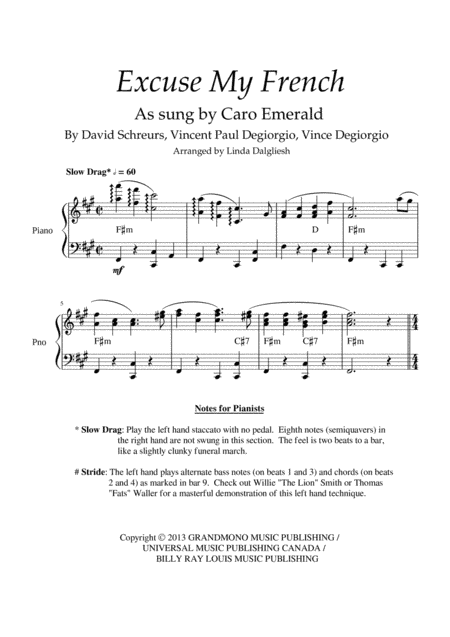 Excuse My French

As sung by Caro Emerald

By David Schreurs, Vincent Paul Degiorgio, Vince Degiorgio

Arranged by Linda Dalgliesh

Slow Drag* ♩ = 60

Piano

F♯m

D

F♯m

mf

5

Pno

F♯m

C♯7

F♯m

C♯7

F♯m

Notes for Pianists

* Slow Drag: Play the left hand staccato with no pedal. Eighth notes (semiquavers) in the right hand are not swung in this section. The feel is two beats to a bar, like a slightly clunky funeral march.

# Stride: The left hand plays alternate bass notes (on beats 1 and 3) and chords (on beats 2 and 4) as marked in bar 9. Check out Willie "The Lion" Smith or Thomas "Fats" Waller for a masterful demonstration of this left hand technique.

Copyright © 2013 GRANDMONO MUSIC PUBLISHING /
UNIVERSAL MUSIC PUBLISHING CANADA /
BILLY RAY LOUIS MUSIC PUBLISHING